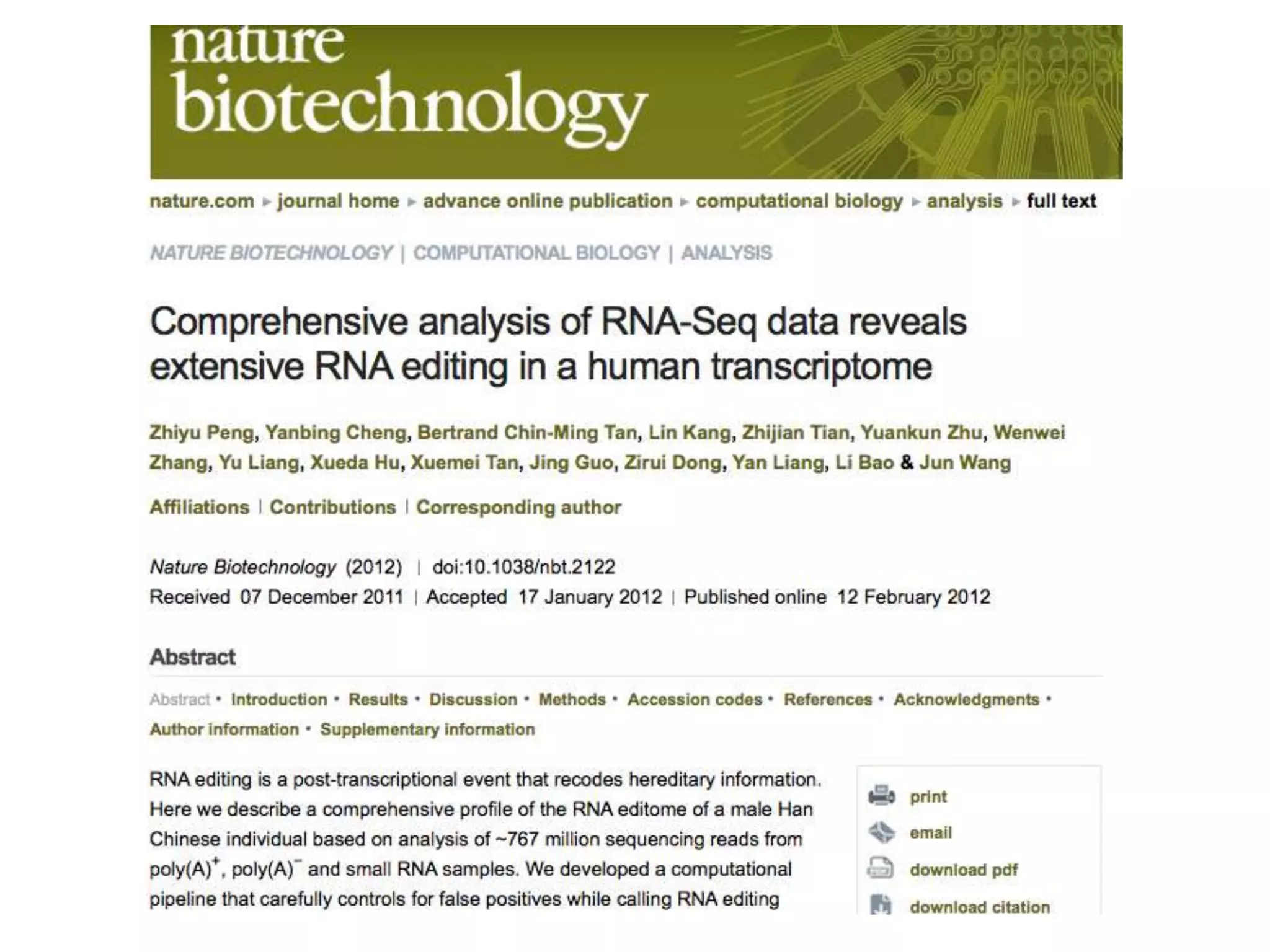 nature biotechnology

nature.com ▸ journal home ▸ advance online publication ▸ computational biology ▸ analysis ▸ full text

NATURE BIOTECHNOLOGY | COMPUTATIONAL BIOLOGY | ANALYSIS

Comprehensive analysis of RNA-Seq data reveals extensive RNA editing in a human transcriptome

Zhiyu Peng, Yanbing Cheng, Bertrand Chin-Ming Tan, Lin Kang, Zhijian Tian, Yuankun Zhu, Wenwei Zhang, Yu Liang, Xueda Hu, Xuemei Tan, Jing Guo, Zirui Dong, Yan Liang, Li Bao & Jun Wang

Affiliations | Contributions | Corresponding author

Nature Biotechnology (2012) | doi:10.1038/nbt.2122
Received 07 December 2011 | Accepted 17 January 2012 | Published online 12 February 2012

Abstract

Abstract • Introduction • Results • Discussion • Methods • Accession codes • References • Acknowledgments • Author information • Supplementary information

RNA editing is a post-transcriptional event that recodes hereditary information. Here we describe a comprehensive profile of the RNA editome of a male Han Chinese individual based on analysis of ~767 million sequencing reads from poly(A)$^+$, poly(A)$^-$ and small RNA samples. We developed a computational pipeline that carefully controls for false positives while calling RNA editing

print
email
download pdf
download citation